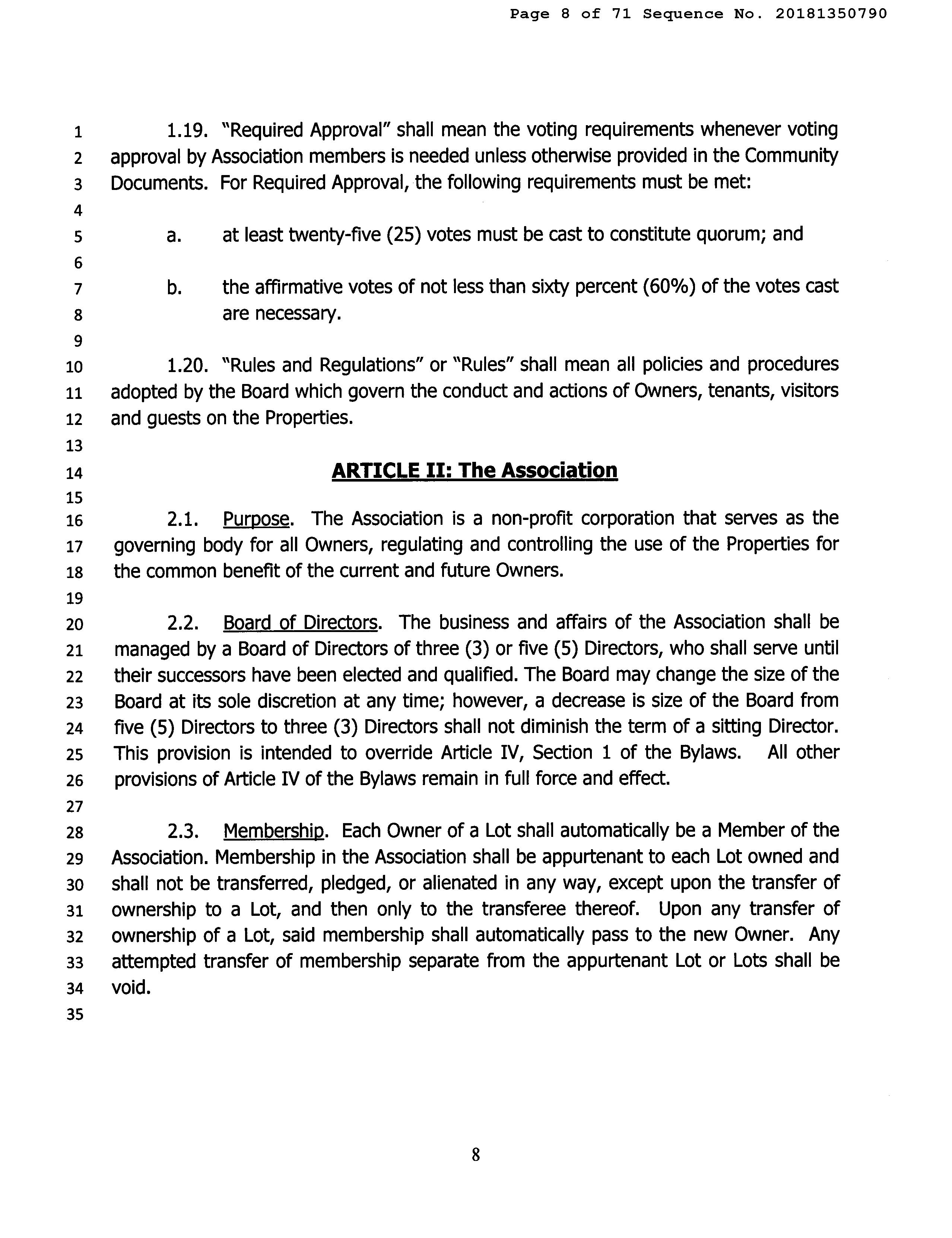 Page 8 of 71 Sequence No. 20181350790

1 1.19. "Required Approval" shall mean the voting requirements whenever voting
2 approval by Association members is needed unless otherwise provided in the Community
3 Documents. For Required Approval, the following requirements must be met:
4
5 a. at least twenty-five (25) votes must be cast to constitute quorum; and
6
7 b. the affirmative votes of not less than sixty percent (60%) of the votes cast
8 are necessary.
9
10 1.20. "Rules and Regulations" or "Rules" shall mean all policies and procedures
11 adopted by the Board which govern the conduct and actions of Owners, tenants, visitors
12 and guests on the Properties.
13
14 ARTICLE II: The Association
15
16 2.1. Purpose. The Association is a non-profit corporation that serves as the
17 governing body for all Owners, regulating and controlling the use of the Properties for
18 the common benefit of the current and future Owners.
19
20 2.2. Board of Directors. The business and affairs of the Association shall be
21 managed by a Board of Directors of three (3) or five (5) Directors, who shall serve until
22 their successors have been elected and qualified. The Board may change the size of the
23 Board at its sole discretion at any time; however, a decrease is size of the Board from
24 five (5) Directors to three (3) Directors shall not diminish the term of a sitting Director.
25 This provision is intended to override Article IV, Section 1 of the Bylaws. All other
26 provisions of Article IV of the Bylaws remain in full force and effect.
27
28 2.3. Membership. Each Owner of a Lot shall automatically be a Member of the
29 Association. Membership in the Association shall be appurtenant to each Lot owned and
30 shall not be transferred, pledged, or alienated in any way, except upon the transfer of
31 ownership to a Lot, and then only to the transferee thereof. Upon any transfer of
32 ownership of a Lot, said membership shall automatically pass to the new Owner. Any
33 attempted transfer of membership separate from the appurtenant Lot or Lots shall be
34 void.
35

8